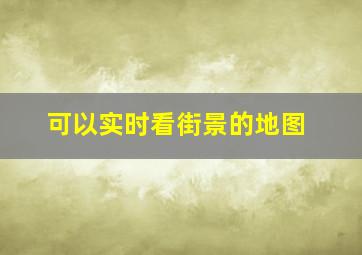 可以实时看街景的地图